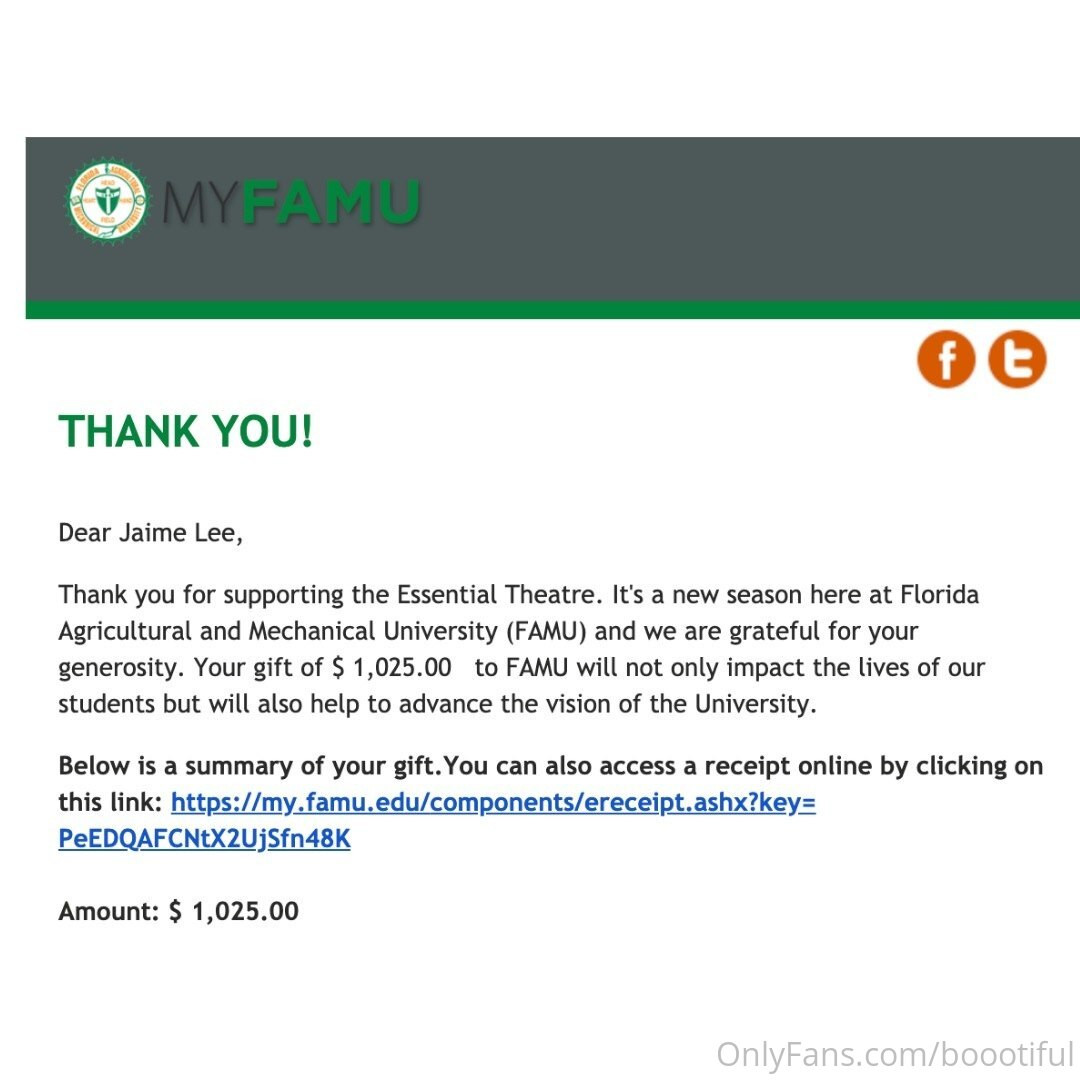 MYFAMU

THANK YOU!

Dear Jaime Lee,

Thank you for supporting the Essential Theatre. It's a new season here at Florida Agricultural and Mechanical University (FAMU) and we are grateful for your generosity. Your gift of $ 1,025.00 to FAMU will not only impact the lives of our students but will also help to advance the vision of the University.

Below is a summary of your gift.You can also access a receipt online by clicking on this link: https://my.famu.edu/components/ereceipt.ashx?key=PeEDQAFCNtX2UjSfn48K

Amount: $ 1,025.00

OnlyFans.com/boootiful